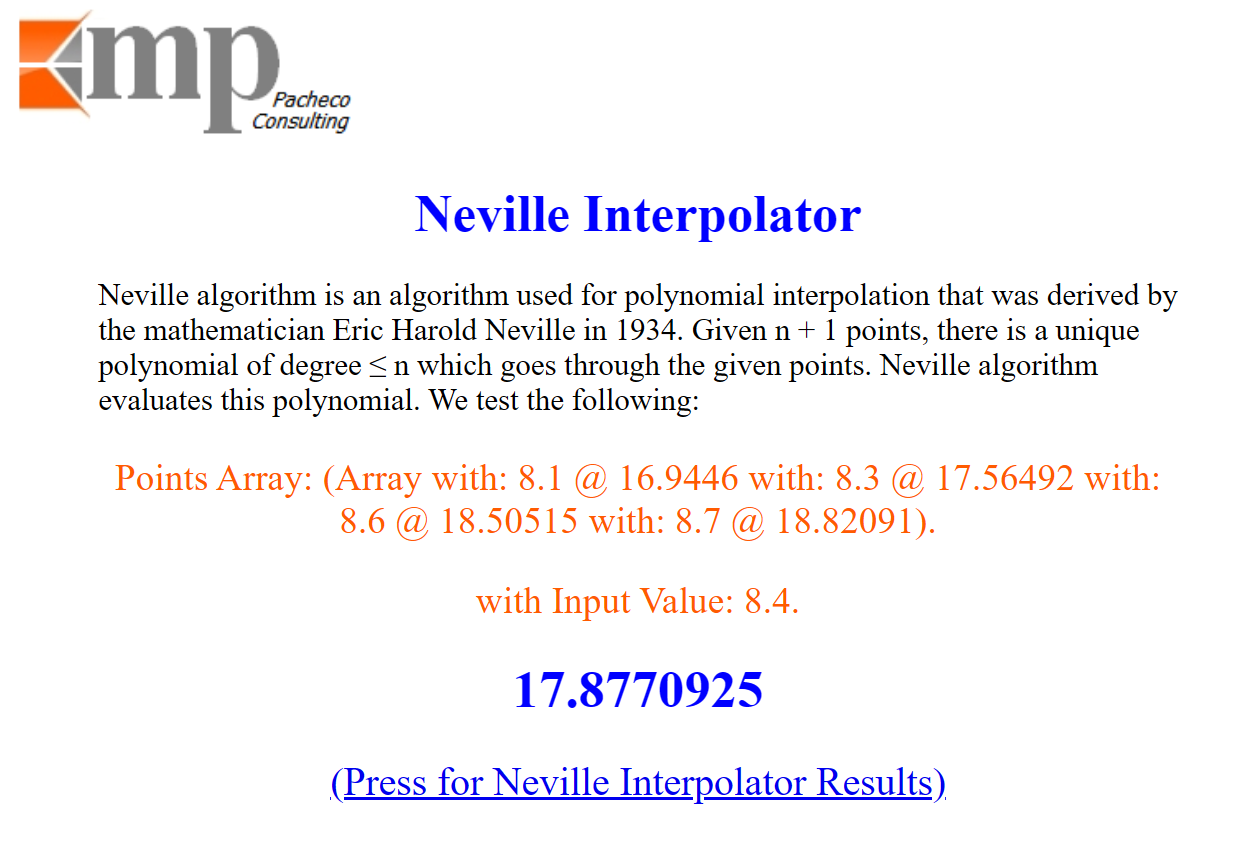 mp Pacheco Consulting

Neville Interpolator

Neville algorithm is an algorithm used for polynomial interpolation that was derived by the mathematician Eric Harold Neville in 1934. Given n + 1 points, there is a unique polynomial of degree ≤ n which goes through the given points. Neville algorithm evaluates this polynomial. We test the following:

Points Array: (Array with: 8.1 @ 16.9446 with: 8.3 @ 17.56492 with: 8.6 @ 18.50515 with: 8.7 @ 18.82091).

with Input Value: 8.4.

17.8770925

(Press for Neville Interpolator Results)